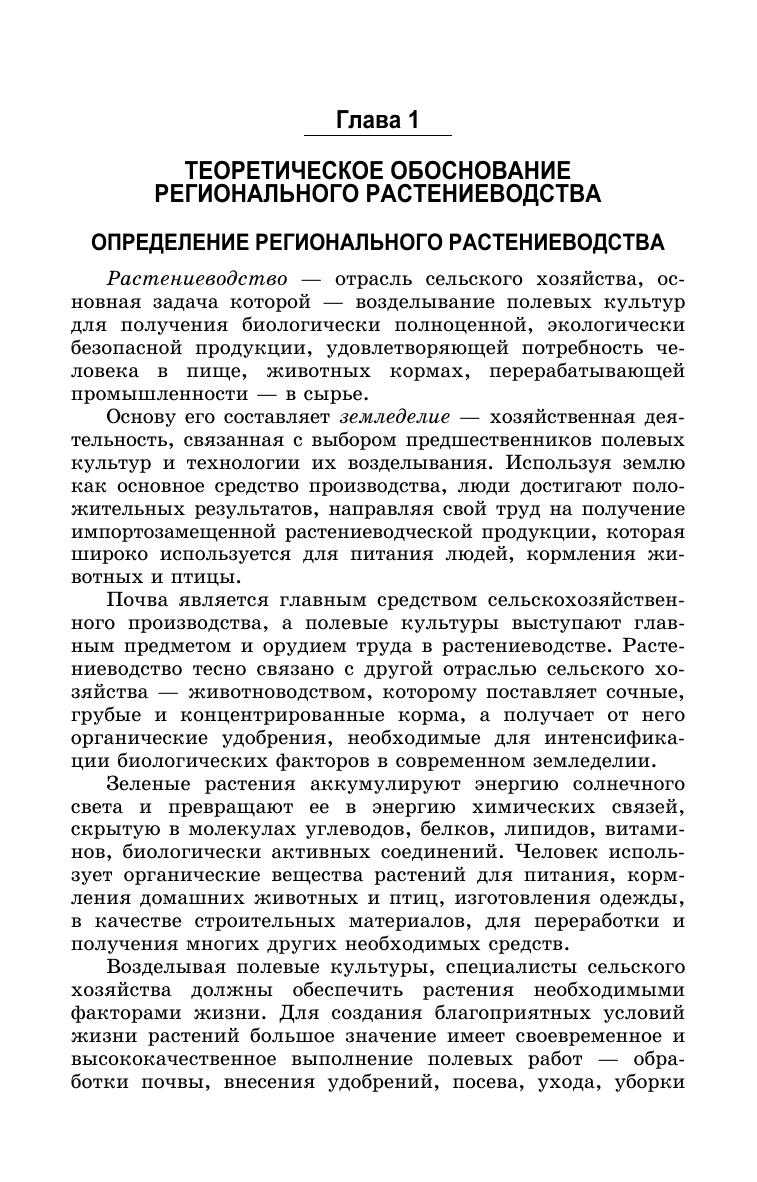 Глава 1

ТЕОРЕТИЧЕСКОЕ ОБОСНОВАНИЕ РЕГИОНАЛЬНОГО РАСТЕНИЕВОДСТВА

ОПРЕДЕЛЕНИЕ РЕГИОНАЛЬНОГО РАСТЕНИЕВОДСТВА

Растениеводство — отрасль сельского хозяйства, основная задача которой — возделывание полевых культур для получения биологически полноценной, экологически безопасной продукции, удовлетворяющей потребность человека в пище, животных кормах, перерабатывающей промышленности — в сырье.

Основу его составляет земледелие — хозяйственная деятельность, связанная с выбором предшественников полевых культур и технологии их возделывания. Используя землю как основное средство производства, люди достигают положительных результатов, направляя свой труд на получение импортозамещенной растениеводческой продукции, которая широко используется для питания людей, кормления животных и птицы.

Почва является главным средством сельскохозяйственного производства, а полевые культуры выступают главным предметом и орудием труда в растениеводстве. Растениеводство тесно связано с другой отраслью сельского хозяйства — животноводством, которому поставляет сочные, грубые и концентрированные корма, а получает от него органические удобрения, необходимые для интенсификации биологических факторов в современном земледелии.

Зеленые растения аккумулируют энергию солнечного света и превращают ее в энергию химических связей, скрытую в молекулах углеводов, белков, липидов, витаминов, биологически активных соединений. Человек использует органические вещества растений для питания, кормления домашних животных и птиц, изготовления одежды, в качестве строительных материалов, для переработки и получения многих других необходимых средств.

Возделывая полевые культуры, специалисты сельского хозяйства должны обеспечить растения необходимыми факторами жизни. Для создания благоприятных условий жизни растений большое значение имеет своевременное и высококачественное выполнение полевых работ — обработки почвы, внесения удобрений, посева, ухода, уборки